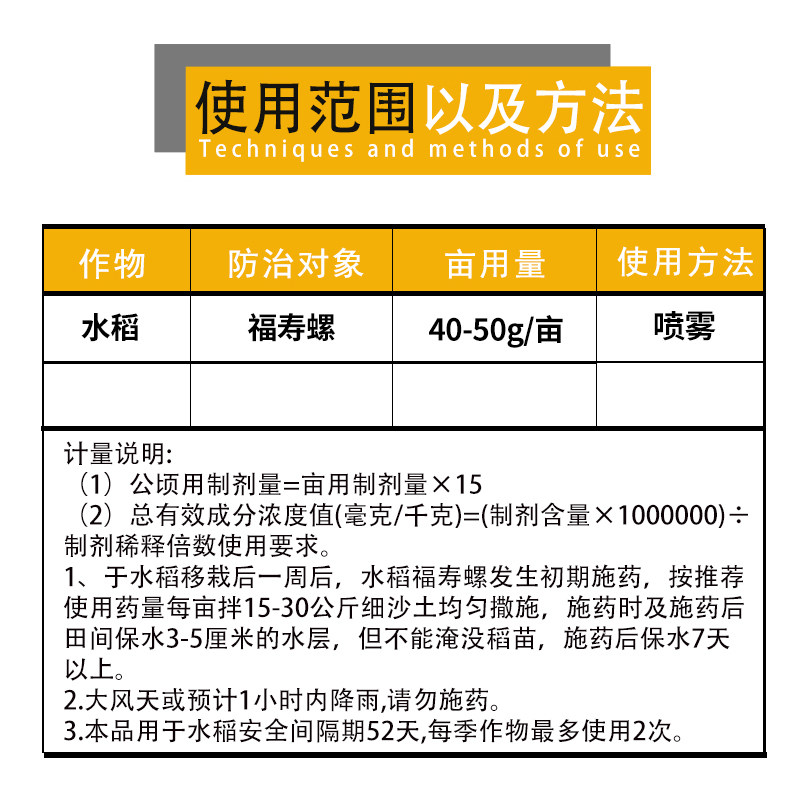 使用范围以及方法
Techniques and methods of use

| 作物 | 防治对象 | 亩用量 | 使用方法 |
|---|---|---|---|
| 水稻 | 福寿螺 | 40-50g/亩 | 喷雾 |
| | | | |

计量说明:
（1）公顷用制剂量=亩用制剂量×15
（2）总有效成分浓度值(毫克/千克)=(制剂含量×1000000)÷制剂稀释倍数使用要求。
1、于水稻移栽后一周后，水稻福寿螺发生初期施药，按推荐使用药量每亩拌15-30公斤细沙土均匀撒施，施药时及施药后田间保水3-5厘米的水层，但不能淹没稻苗，施药后保水7天以上。
2.大风天或预计1小时内降雨,请勿施药。
3.本品用于水稻安全间隔期52天,每季作物最多使用2次。